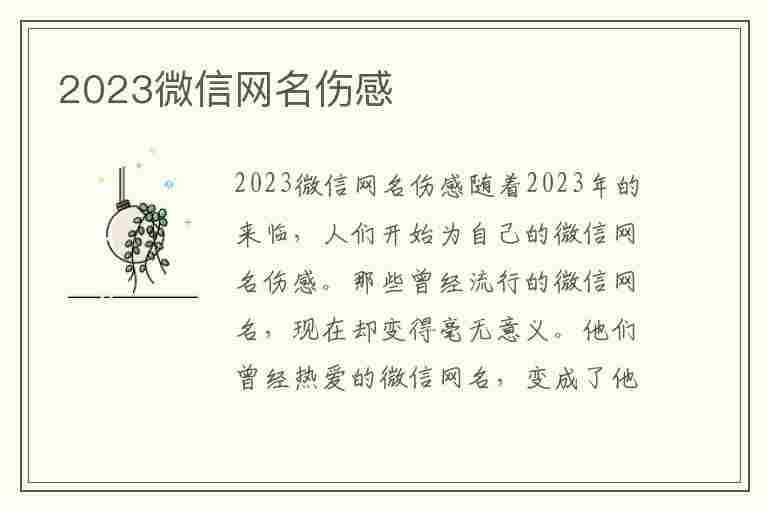 2023微信网名伤感

2023微信网名伤感随着2023年的来临，人们开始为自己的微信网名伤感。那些曾经流行的微信网名，现在却变得毫无意义。他们曾经热爱的微信网名，变成了他